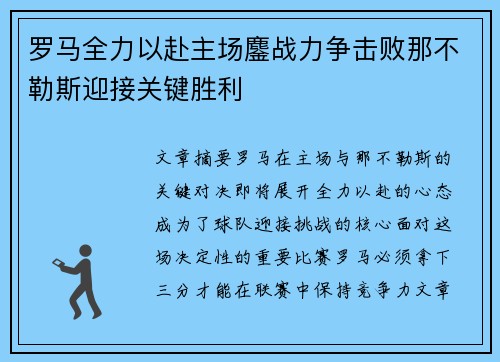 罗马全力以赴主场鏖战力争击败那不勒斯迎接关键胜利

文章摘要罗马在主场与那不勒斯的关键对决即将展开全力以赴的心态成为了球队迎接挑战的核心面对这场决定性的重要比赛罗马必须拿下三分才能在联赛中保持竞争力文章